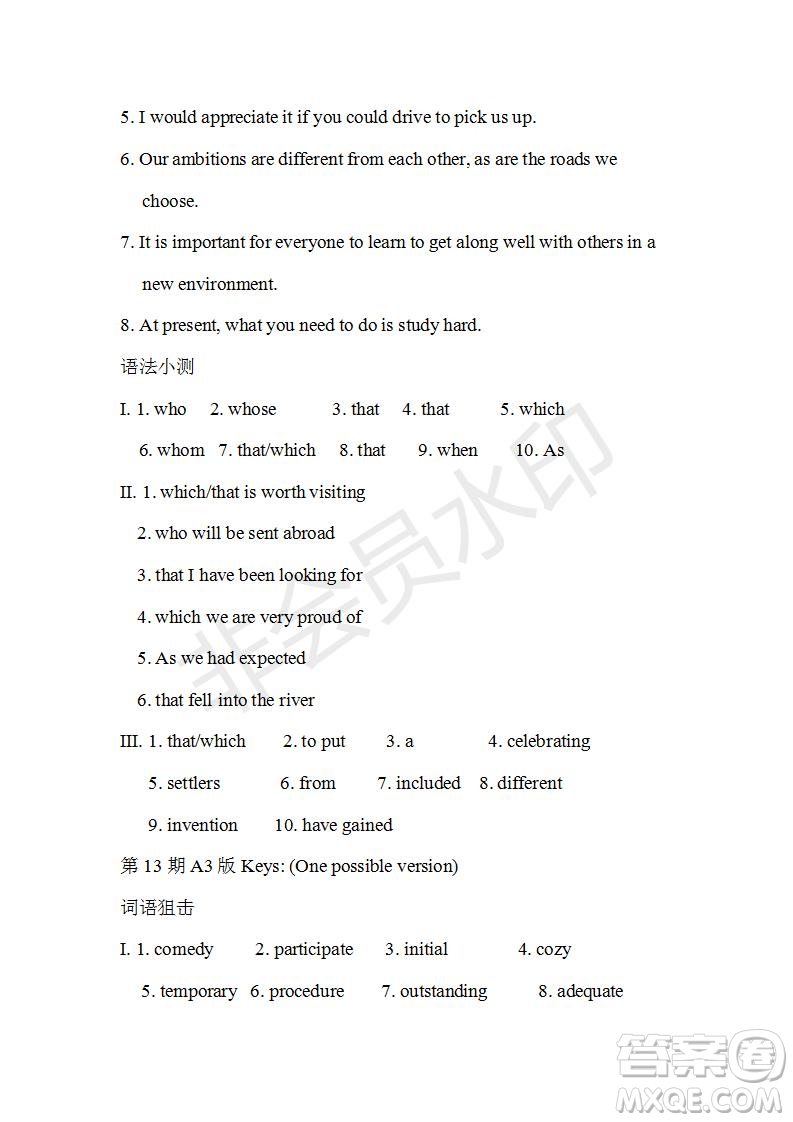 5. I would appreciate it if you could drive to pick us up.

6. Our ambitions are different from each other, as are the roads we choose.

7. It is important for everyone to learn to get along well with others in a new environment.

8. At present, what you need to do is study hard.

语法小测

I. 1. who 2. whose 3. that 4. that 5. which

6. whom 7. that/which 8. that 9. when 10. As

II. 1. which/that is worth visiting

2. who will be sent abroad

3. that I have been looking for

4. which we are very proud of

5. As we had expected

6. that fell into the river

III. 1. that/which 2. to put 3. a 4. celebrating

5. settlers 6. from 7. included 8. different

9. invention 10. have gained

第 13 期 A3 版 Keys: (One possible version)

词语狙击

I. 1. comedy 2. participate 3. initial 4. cozy

5. temporary 6. procedure 7. outstanding 8. adequate

非会员水印

答案圈
MXQE.COM